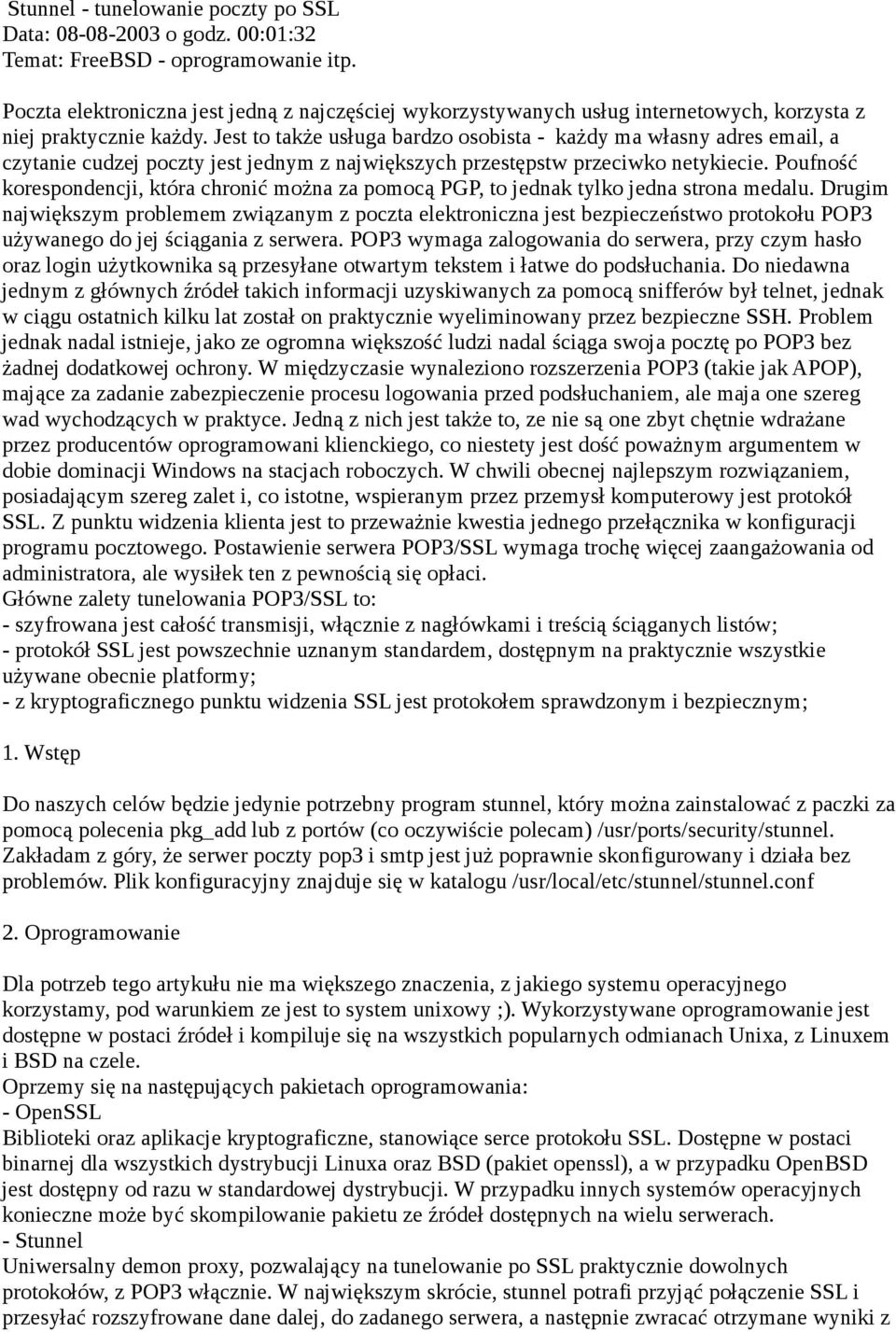 Stunnel - tunelowanie poczty po SSL
Data: 08-08-2003 o godz. 00:01:32
Temat: FreeBSD - oprogramowanie itp.

Poczta elektroniczna jest jedną z najczęściej wykorzystywanych usług internetowych, korzysta z niej praktycznie każdy. Jest to także usługa bardzo osobista - każdy ma własny adres email, a czytanie cudzej poczty jest jednym z największych przestępstw przeciwko netykiecie. Poufność korespondencji, która chronić można za pomocą PGP, to jednak tylko jedna strona medalu. Drugim największym problemem związanym z poczta elektroniczna jest bezpieczeństwo protokołu POP3 używanego do jej ściągania z serwera. POP3 wymaga zalogowania do serwera, przy czym hasło oraz login użytkownika są przesyłane otwartym tekstem i łatwe do podsłuchania. Do niedawna jednym z głównych źródeł takich informacji uzyskiwanych za pomocą snifferów był telnet, jednak w ciągu ostatnich kilku lat został on praktycznie wyeliminowany przez bezpieczne SSH. Problem jednak nadal istnieje, jako ze ogromna większość ludzi nadal ściąga swoja pocztę po POP3 bez żadnej dodatkowej ochrony. W międzyczasie wynaleziono rozszerzenia POP3 (takie jak APOP), mające za zadanie zabezpieczenie procesu logowania przed podsłuchaniem, ale maja one szereg wad wychodzących w praktyce. Jedną z nich jest także to, ze nie są one zbyt chętnie wdrażane przez producentów oprogramowani klienckiego, co niestety jest dość poważnym argumentem w dobie dominacji Windows na stacjach roboczych. W chwili obecnej najlepszym rozwiązaniem, posiadającym szereg zalet i, co istotne, wspieranym przez przemysł komputerowy jest protokół SSL. Z punktu widzenia klienta jest to przeważnie kwestia jednego przełącznika w konfiguracji programu pocztowego. Postawienie serwera POP3/SSL wymaga trochę więcej zaangażowania od administratora, ale wysiłek ten z pewnością się opłaci.
Główne zalety tunelowania POP3/SSL to:
- szyfrowana jest całość transmisji, włącznie z nagłówkami i treścią ściąganych listów;
- protokół SSL jest powszechnie uznanym standardem, dostępnym na praktycznie wszystkie używane obecnie platformy;
- z kryptograficznego punktu widzenia SSL jest protokołem sprawdzonym i bezpiecznym;

1. Wstęp

Do naszych celów będzie jedynie potrzebny program stunnel, który można zainstalować z paczki za pomocą polecenia pkg_add lub z portów (co oczywiście polecam) /usr/ports/security/stunnel. Zakładam z góry, że serwer poczty pop3 i smtp jest już poprawnie skonfigurowany i działa bez problemów. Plik konfiguracyjny znajduje się w katalogu /usr/local/etc/stunnel/stunnel.conf

2. Oprogramowanie

Dla potrzeb tego artykułu nie ma większego znaczenia, z jakiego systemu operacyjnego korzystamy, pod warunkiem ze jest to system unixowy ;). Wykorzystywane oprogramowanie jest dostępne w postaci źródeł i kompiluje się na wszystkich popularnych odmianach Unixa, z Linuxem i BSD na czele.
Oprzemy się na następujących pakietach oprogramowania:
- OpenSSL
Biblioteki oraz aplikacje kryptograficzne, stanowiące serce protokołu SSL. Dostępne w postaci binarnej dla wszystkich dystrybucji Linuxa oraz BSD (pakiet openssl), a w przypadku OpenBSD jest dostępny od razu w standardowej dystrybucji. W przypadku innych systemów operacyjnych konieczne może być skompilowanie pakietu ze źródeł dostępnych na wielu serwerach.
- Stunnel
Uniwersalny demon proxy, pozwalający na tunelowanie po SSL praktycznie dowolnych protokołów, z POP3 włącznie. W największym skrócie, stunnel potrafi przyjąć połączenie SSL i przesyłać rozszyfrowane dane dalej, do zadanego serwera, a następnie zwracać otrzymane wyniki z